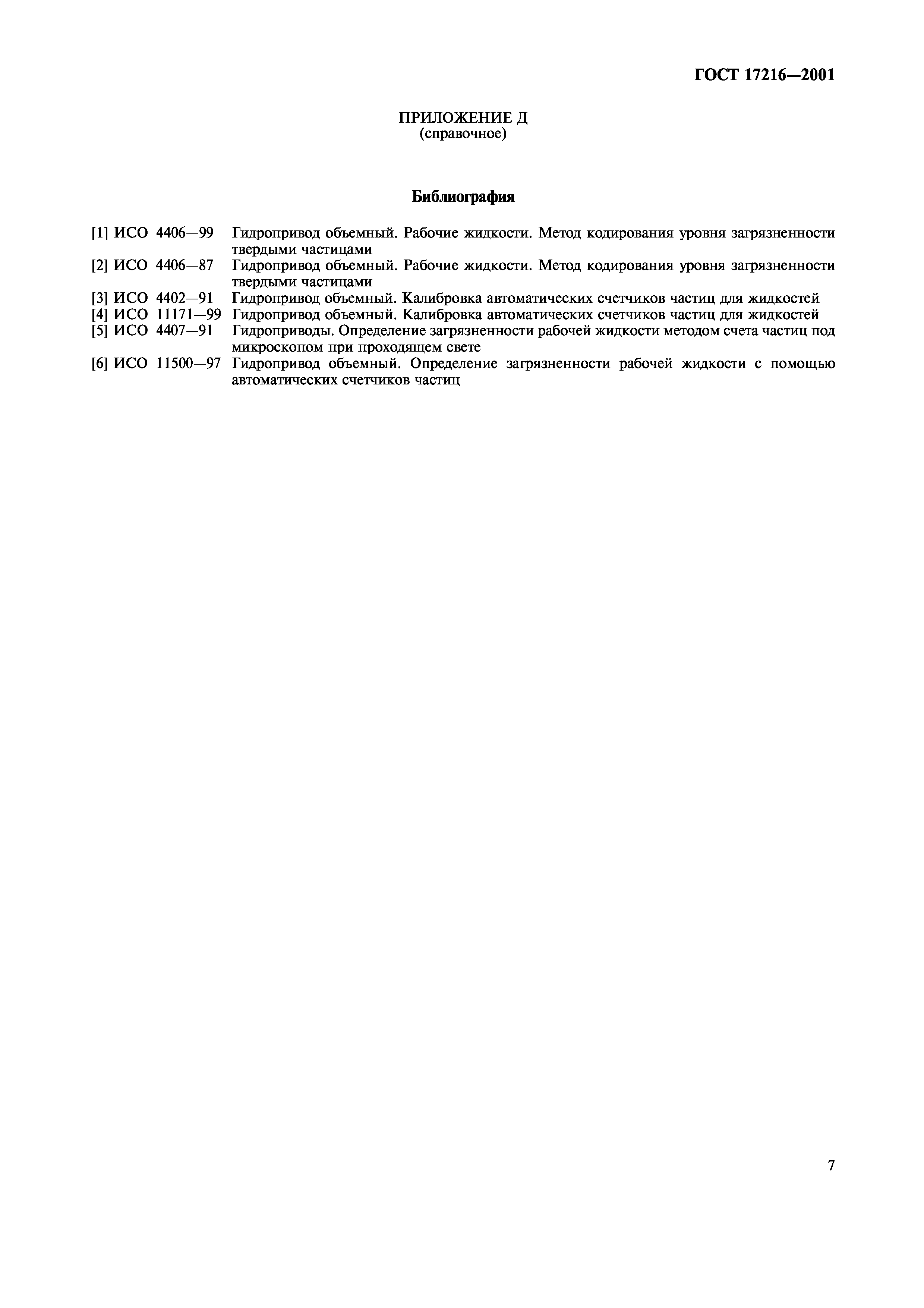 ГОСТ 17216—2001

ПРИЛОЖЕНИЕ Д
(справочное)

Библиография

[1] ИСО 4406—99 Гидропривод объемный. Рабочие жидкости. Метод кодирования уровня загрязненности твердыми частицами
[2] ИСО 4406—87 Гидропривод объемный. Рабочие жидкости. Метод кодирования уровня загрязненности твердыми частицами
[3] ИСО 4402—91 Гидропривод объемный. Калибровка автоматических счетчиков частиц для жидкостей
[4] ИСО 11171—99 Гидропривод объемный. Калибровка автоматических счетчиков частиц для жидкостей
[5] ИСО 4407—91 Гидроприводы. Определение загрязненности рабочей жидкости методом счета частиц под микроскопом при проходящем свете
[6] ИСО 11500—97 Гидропривод объемный. Определение загрязненности рабочей жидкости с помощью автоматических счетчиков частиц

7